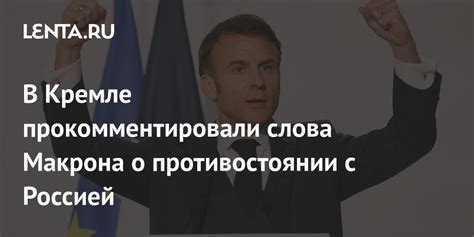 LENTA.RU

В Кремле прокомментировали слова Макрона о противостоянии с Россией